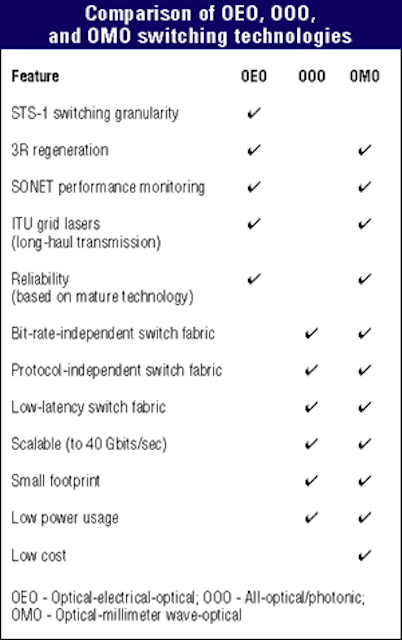 Comparison of OEO, OOO, and OMO switching technologies

| Feature | OEO | OOO | OMO |
|---|---|---|---|
| STS-1 switching granularity | ✔ | | |
| 3R regeneration | ✔ | | ✔ |
| SONET performance monitoring | ✔ | | ✔ |
| ITU grid lasers (long-haul transmission) | ✔ | | ✔ |
| Reliability (based on mature technology) | ✔ | | ✔ |
| Bit-rate-independent switch fabric | | ✔ | ✔ |
| Protocol-independent switch fabric | | ✔ | ✔ |
| Low-latency switch fabric | | ✔ | ✔ |
| Scalable (to 40 Gbits/sec) | | ✔ | ✔ |
| Small footprint | | ✔ | ✔ |
| Low power usage | | ✔ | ✔ |
| Low cost | | | ✔ |

OEO - Optical-electrical-optical; OOO - All-optical/photonic; OMO - Optical-millimeter wave-optical